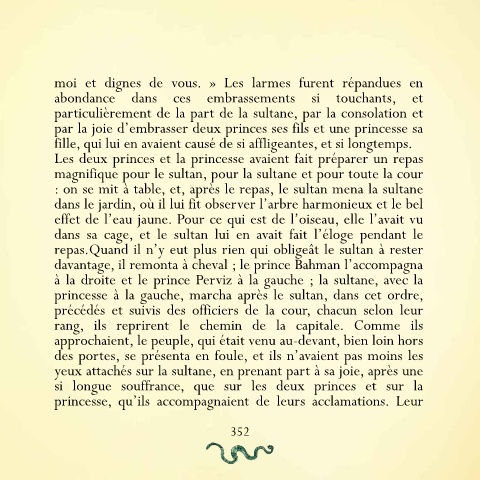 moi et dignes de vous. » Les larmes furent répandues en abondance dans ces embrassements si touchants, et particulièrement de la part de la sultane, par la consolation et par la joie d'embrasser deux princes ses fils et une princesse sa fille, qui lui en avaient causé de si affligeantes, et si longtemps.
Les deux princes et la princesse avaient fait préparer un repas magnifique pour le sultan, pour la sultane et pour toute la cour : on se mit à table, et, après le repas, le sultan mena la sultane dans le jardin, où il lui fit observer l'arbre harmonieux et le bel effet de l'eau jaune. Pour ce qui est de l'oiseau, elle l'avait vu dans sa cage, et le sultan lui en avait fait l'éloge pendant le repas.Quand il n'y eut plus rien qui obligeât le sultan à rester davantage, il remonta à cheval ; le prince Bahman l'accompagna à la droite et le prince Perviz à la gauche ; la sultane, avec la princesse à la gauche, marcha après le sultan, dans cet ordre, précédés et suivis des officiers de la cour, chacun selon leur rang, ils reprirent le chemin de la capitale. Comme ils approchaient, le peuple, qui était venu au-devant, bien loin hors des portes, se présenta en foule, et ils n'avaient pas moins les yeux attachés sur la sultane, en prenant part à sa joie, après une si longue souffrance, que sur les deux princes et sur la princesse, qu'ils accompagnaient de leurs acclamations. Leur

352